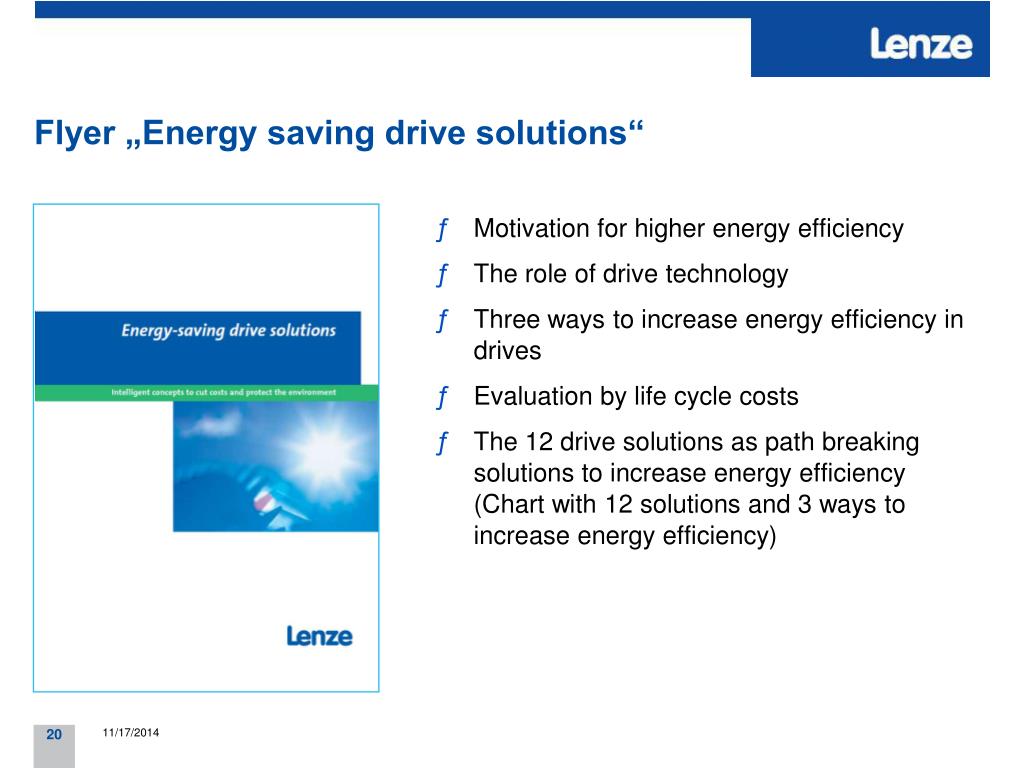 Lenze

Flyer „Energy saving drive solutions“

Energy-saving drive solutions

Intelligent concepts to cut costs and protect the environment

Lenze

ƒ Motivation for higher energy efficiency

ƒ The role of drive technology

ƒ Three ways to increase energy efficiency in drives

ƒ Evaluation by life cycle costs

ƒ The 12 drive solutions as path breaking solutions to increase energy efficiency (Chart with 12 solutions and 3 ways to increase energy efficiency)

20 11/17/2014